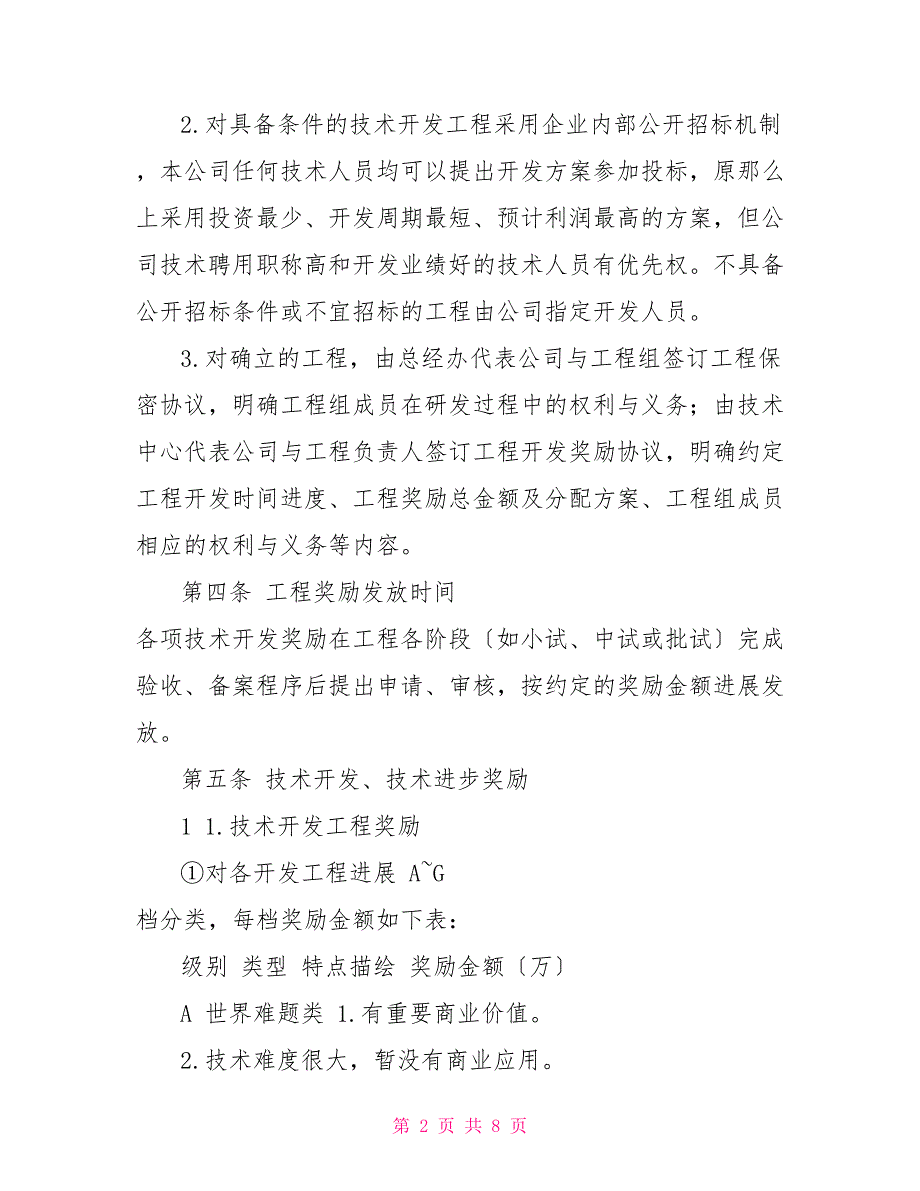 2.对具备条件的技术开发工程采用企业内部公开招标机制，本公司任何技术人员均可以提出开发方案参加投标，原那么上采用投资最少、开发周期最短、预计利润最高的方案，但公司技术聘用职称高和开发业绩好的技术人员有优先权。不具备公开招标条件或不宜招标的工程由公司指定开发人员。

3.对确立的工程，由总经办代表公司与工程组签订工程保密协议，明确工程组成员在研发过程中的权利与义务；由技术中心代表公司与工程负责人签订工程开发奖励协议，明确约定工程开发时间进度、工程奖励总金额及分配方案、工程组成员相应的权利与义务等内容。

第四条 工程奖励发放时间

各项技术开发奖励在工程各阶段〔如小试、中试或批试〕完成验收、备案程序后提出申请、审核，按约定的奖励金额进展发放。

第五条 技术开发、技术进步奖励

1 1.技术开发工程奖励

①对各开发工程进展 A~G

档分类，每档奖励金额如下表：

级别 类型 特点描绘 奖励金额〔万〕

A 世界难题类 1.有重要商业价值。

2.技术难度很大，暂没有商业应用。

第 2 页 共 8 页